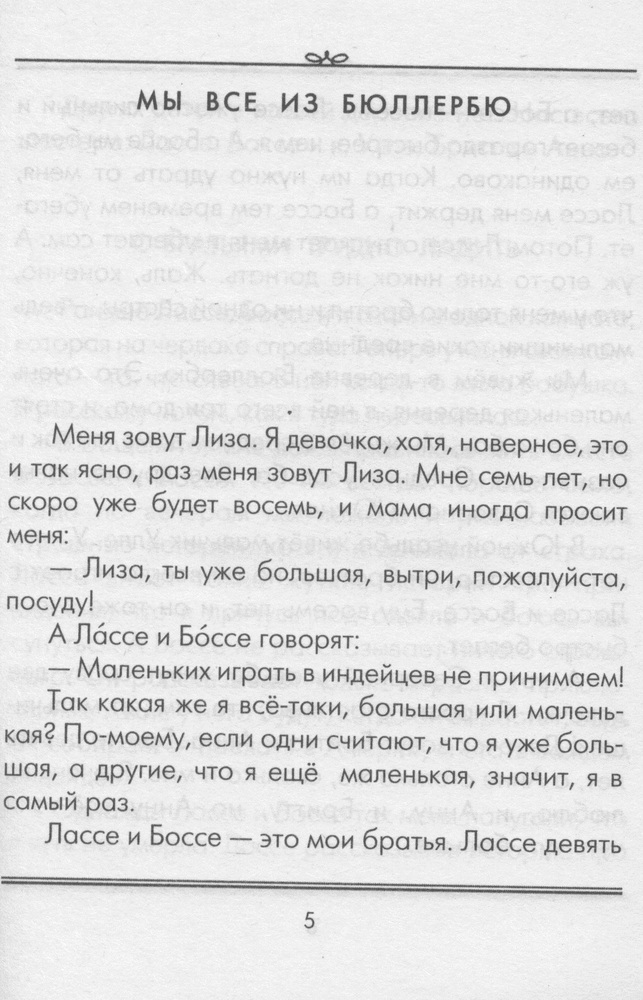 МЫ ВСЕ ИЗ БЮЛЛЕРБЮ

Меня зовут Лиза. Я девочка, хотя, наверное, это и так ясно, раз меня зовут Лиза. Мне семь лет, но скоро уже будет восемь, и мама иногда просит меня:

— Лиза, ты уже большая, вытри, пожалуйста, посуду!

А Ла́ссе и Бо́ссе говорят:

— Маленьких играть в индейцев не принимаем!

Так какая же я всё-таки, большая или маленькая? По-моему, если одни считают, что я уже большая, а другие, что я ещё маленькая, значит, я в самый раз.

Лассе и Боссе — это мои братья. Лассе девять

5